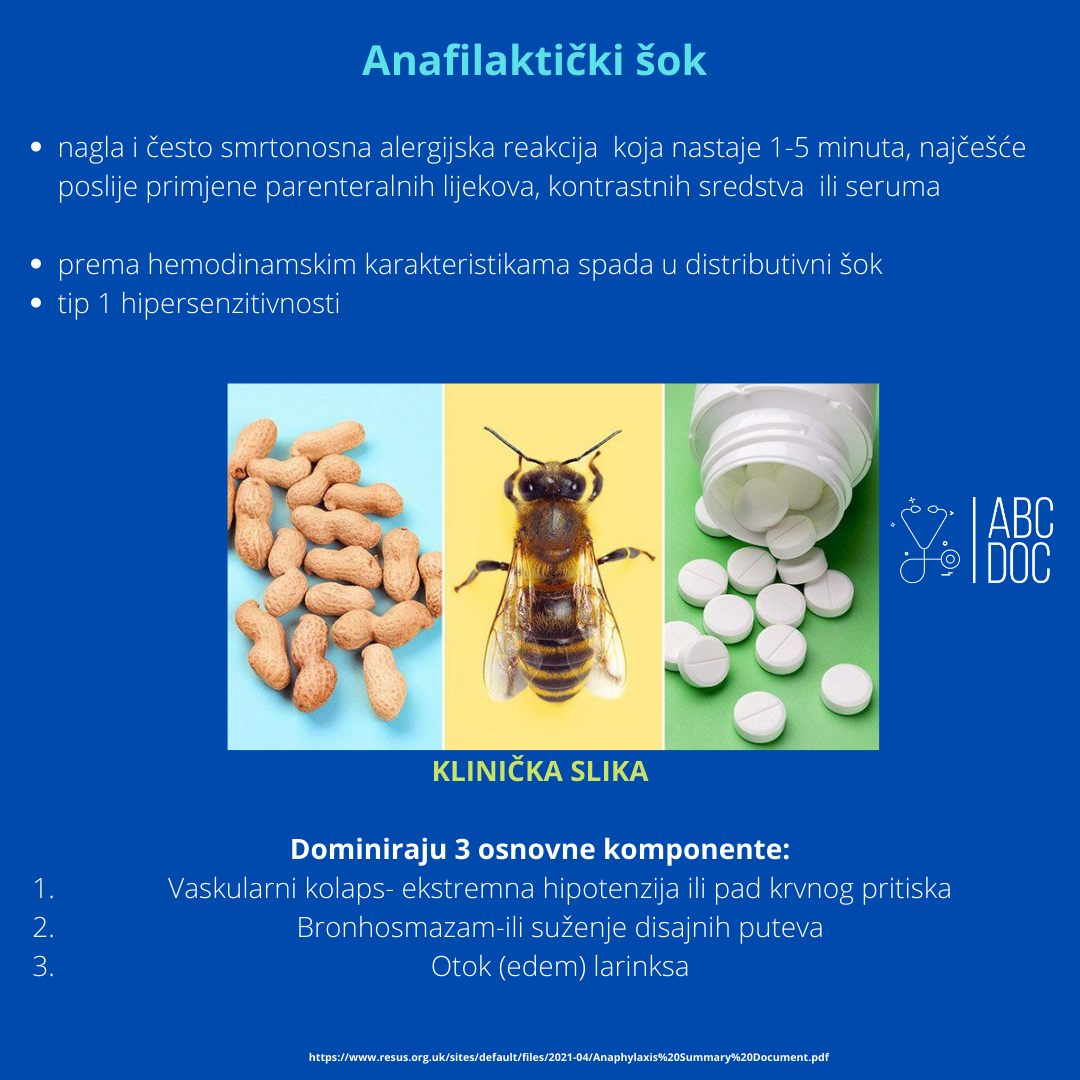 Anafilaktički šok

- nagla i često smrtonosna alergijska reakcija koja nastaje 1-5 minuta, najčešće poslije primjene parenteralnih lijekova, kontrastnih sredstva ili seruma

- prema hemodinamskim karakteristikama spada u distributivni šok
- tip 1 hipersenzitivnosti

ABC DOC

KLINIČKA SLIKA

Dominiraju 3 osnovne komponente:
1. Vaskularni kolaps- ekstremna hipotenzija ili pad krvnog pritiska
2. Bronhosmazam-ili suženje disajnih puteva
3. Otok (edem) larinksa

https://www.resus.org.uk/sites/default/files/2021-04/Anaphylaxis%20Summary%20Document.pdf